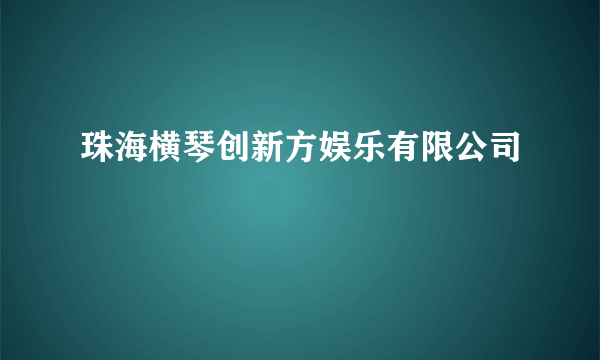 珠海横琴创新方娱乐有限公司